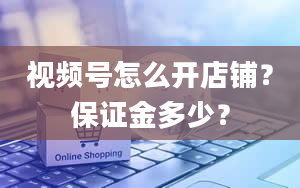 视频号怎么开店铺？
保证金多少？

Online Shopping